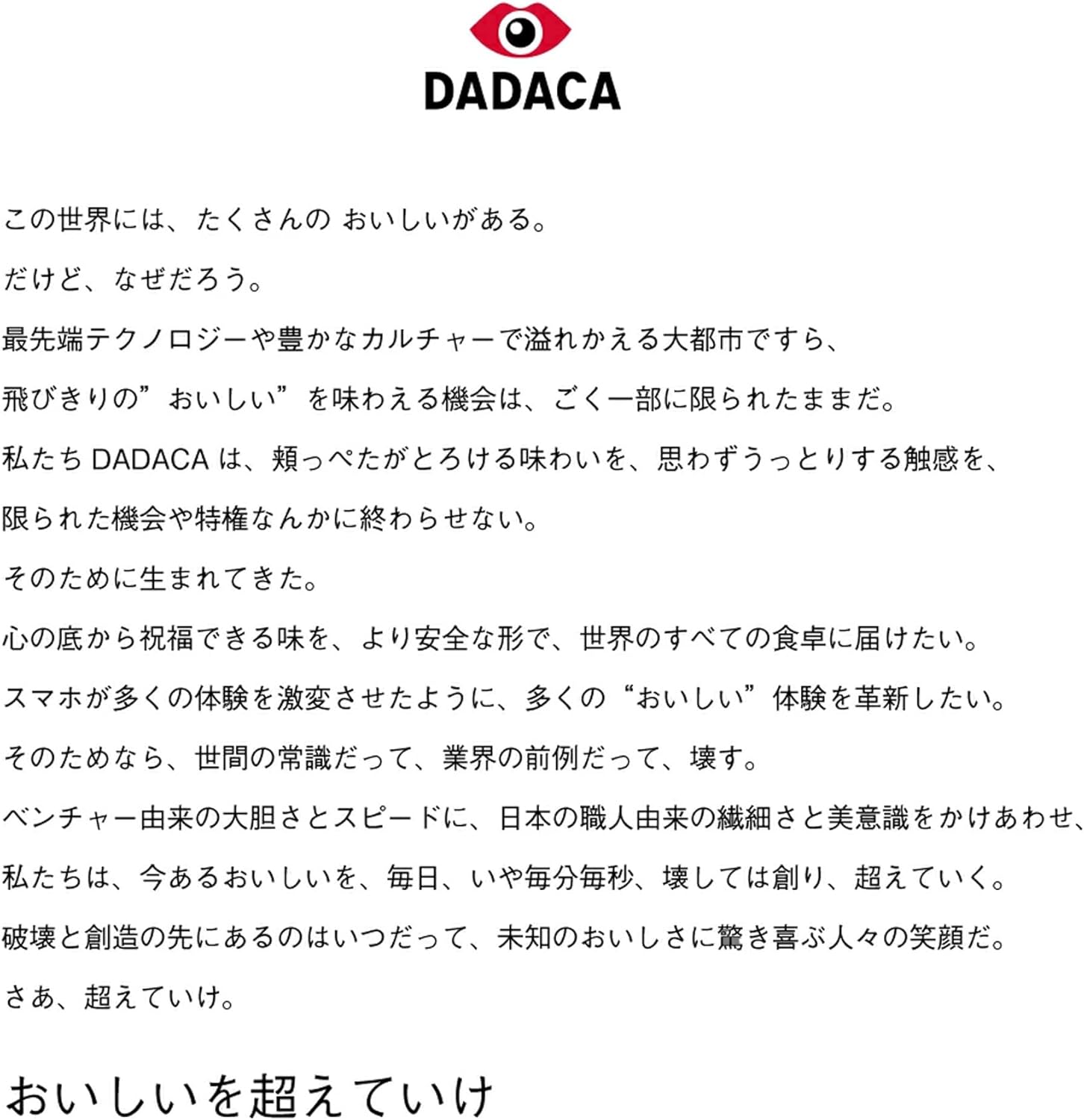 DADACA

この世界には、たくさんの おいしいがある。

だけど、なぜだろう。

最先端テクノロジーや豊かなカルチャーで溢れかえる大都市ですら、

飛びきりの”おいしい”を味わえる機会は、ごく一部に限られたままだ。

私たち DADACA は、頬っぺたがとろける味わいを、思わずうっとりする触感を、

限られた機会や特権なんかに終わらせない。

そのために生まれてきた。

心の底から祝福できる味を、より安全な形で、世界のすべての食卓に届けたい。

スマホが多くの体験を激変させたように、多くの“おいしい”体験を革新したい。

そのためなら、世間の常識だって、業界の前例だって、壊す。

ベンチャー由来の大胆さとスピードに、日本の職人由来の繊細さと美意識をかけあわせ、

私たちは、今あるおいしいを、毎日、いや毎分毎秒、壊しては創り、超えていく。

破壊と創造の先にあるのはいつだって、未知のおいしさに驚き喜ぶ人々の笑顔だ。

さあ、超えていけ。

おいしいを超えていけ